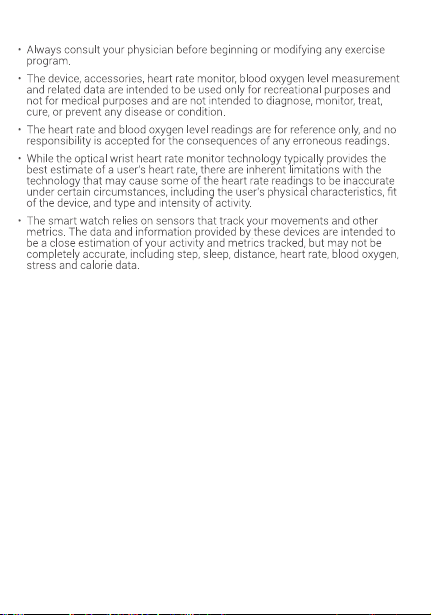 • Always consult your physician before beginning or modifying any exercise program.

• The device, accessories, heart rate monitor, blood oxygen level measurement and related data are intended to be used only for recreational purposes and not for medical purposes and are not intended to diagnose, monitor, treat, cure, or prevent any disease or condition.

• The heart rate and blood oxygen level readings are for reference only, and no responsibility is accepted for the consequences of any erroneous readings.

• While the optical wrist heart rate monitor technology typically provides the best estimate of a user's heart rate, there are inherent limitations with the technology that may cause some of the heart rate readings to be inaccurate under certain circumstances, including the user's physical characteristics, fit of the device, and type and intensity of activity.

• The smart watch relies on sensors that track your movements and other metrics. The data and information provided by these devices are intended to be a close estimation of your activity and metrics tracked, but may not be completely accurate, including step, sleep, distance, heart rate, blood oxygen, stress and calorie data.